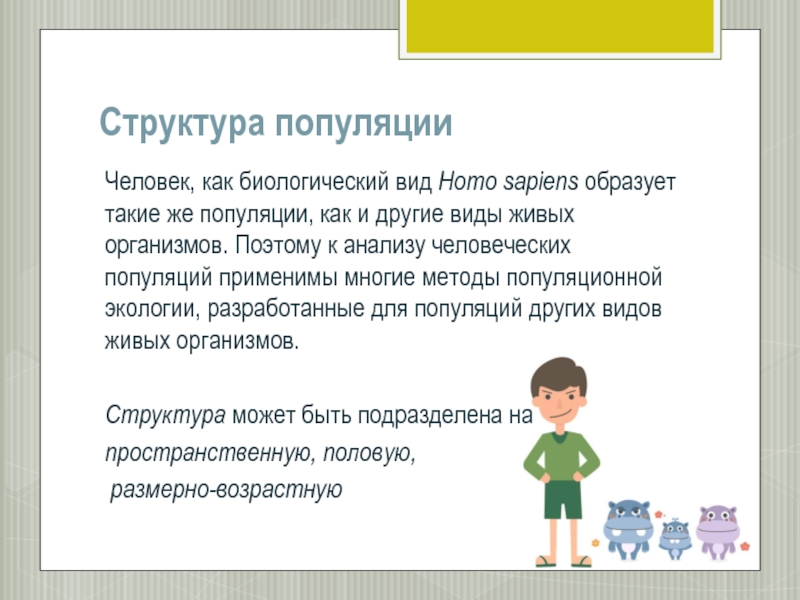 Структура популяции

Человек, как биологический вид Homo sapiens образует такие же популяции, как и другие виды живых организмов. Поэтому к анализу человеческих популяций применимы многие методы популяционной экологии, разработанные для популяций других видов живых организмов.

Структура может быть подразделена на
пространственную, половую,
размерно-возрастную